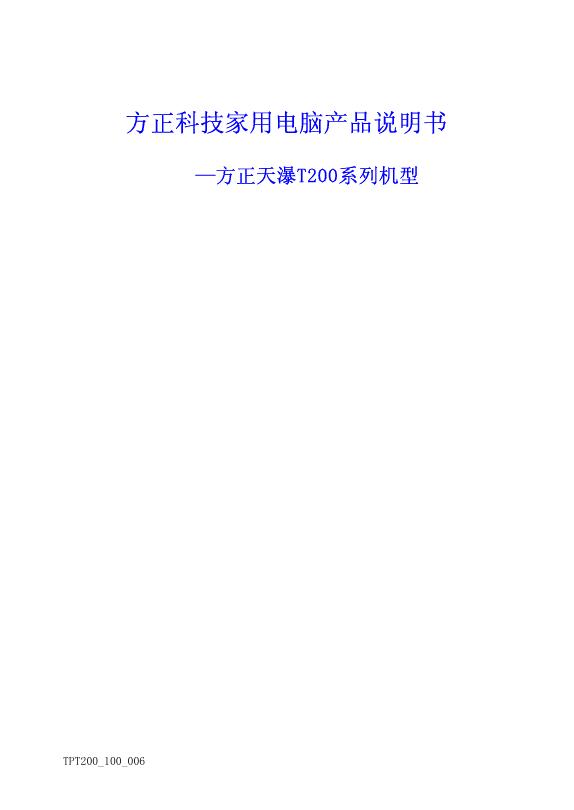 方正科技家用电脑产品说明书

—方正天瀑T200系列机型

TPT200_100_006